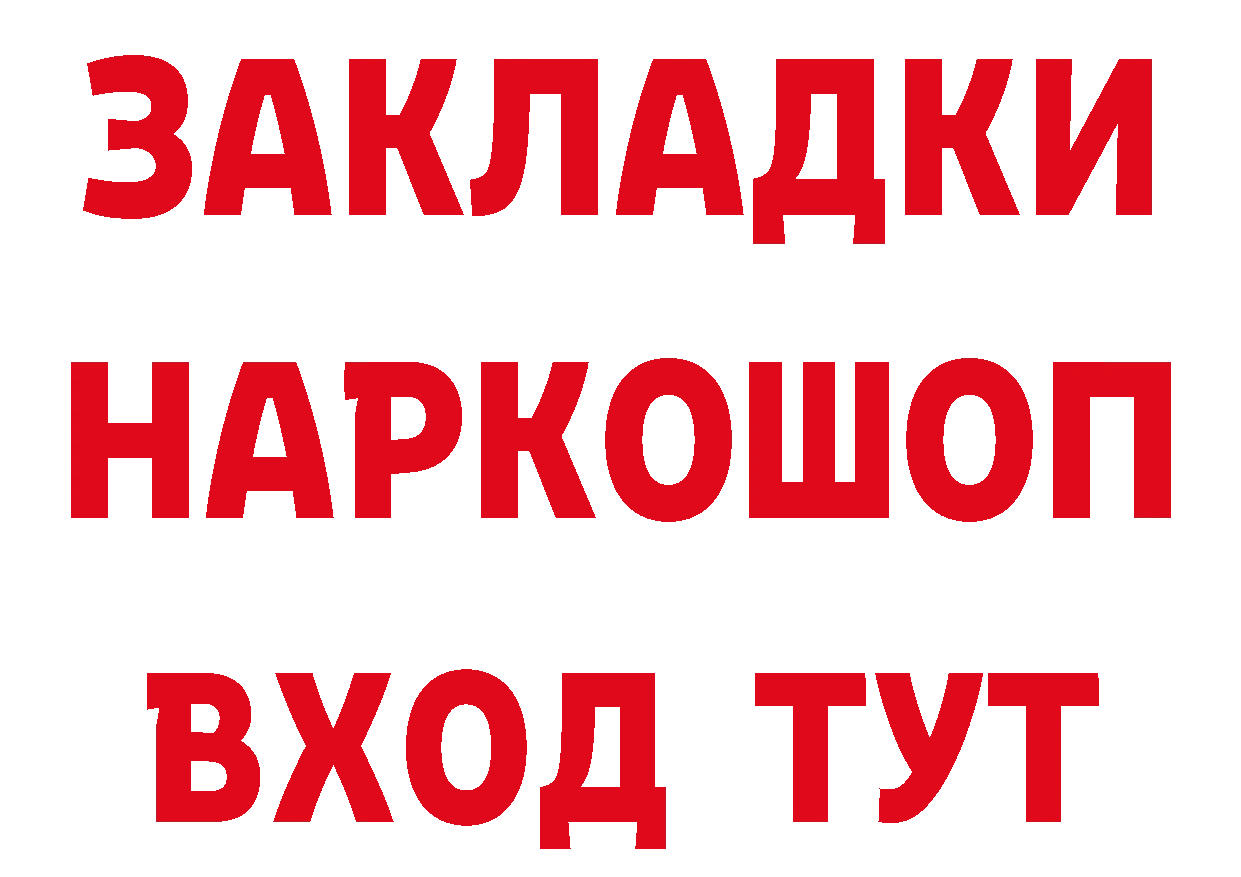 ЗАКЛАДКИ
НАРКОШОП
ВХОД ТУТ